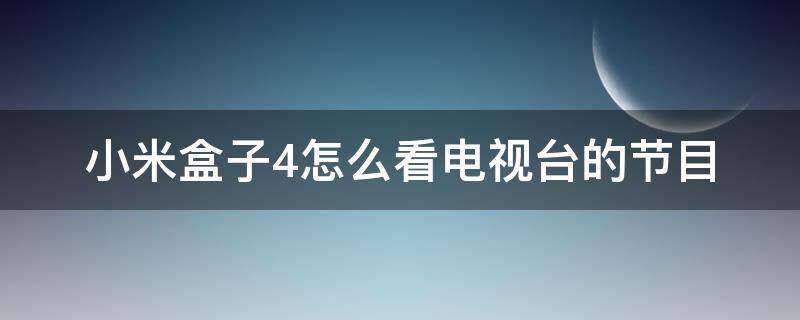 小米盒子4怎么看电视台的节目